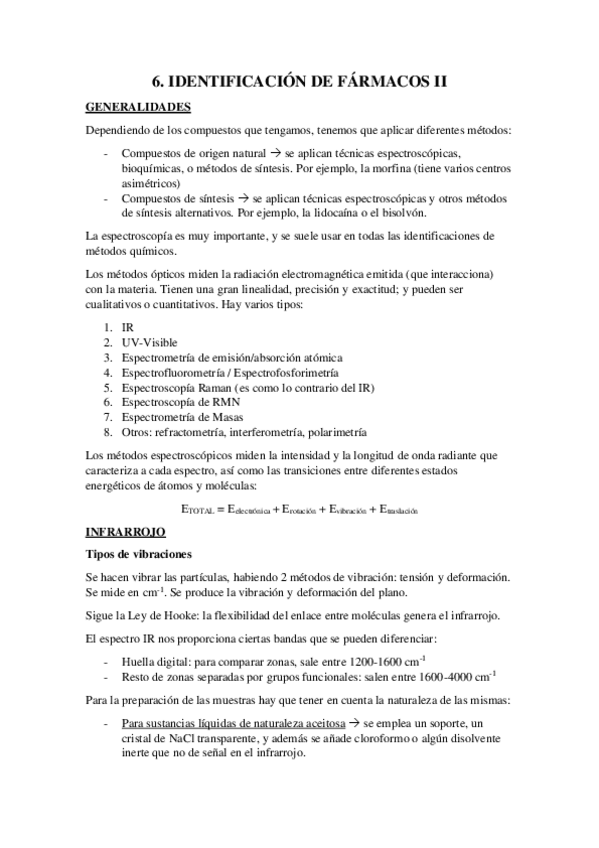 6. IDENTIFICACIÓN DE FÁRMACOS II

GENERALIDADES

Dependiendo de los compuestos que tengamos, tenemos que aplicar diferentes métodos:

- Compuestos de origen natural → se aplican técnicas espectroscópicas, bioquímicas, o métodos de síntesis. Por ejemplo, la morfina (tiene varios centros asimétricos)
- Compuestos de síntesis → se aplican técnicas espectroscópicas y otros métodos de síntesis alternativos. Por ejemplo, la lidocaína o el bisolvón.

La espectroscopía es muy importante, y se suele usar en todas las identificaciones de métodos químicos.

Los métodos ópticos miden la radiación electromagnética emitida (que interacciona) con la materia. Tienen una gran linealidad, precisión y exactitud; y pueden ser cualitativos o cuantitativos. Hay varios tipos:

1. IR
2. UV-Visible
3. Espectrometría de emisión/absorción atómica
4. Espectrofluorometría / Espectrofosforimetría
5. Espectroscopía Raman (es como lo contrario del IR)
6. Espectroscopía de RMN
7. Espectrometría de Masas
8. Otros: refractometría, interferometría, polarimetría

Los métodos espectroscópicos miden la intensidad y la longitud de onda radiante que caracteriza a cada espectro, así como las transiciones entre diferentes estados energéticos de átomos y moléculas:

$E_{TOTAL} = E_{electrónica} + E_{rotación} + E_{vibración} + E_{traslación}$

INFRARROJO

Tipos de vibraciones

Se hacen vibrar las partículas, habiendo 2 métodos de vibración: tensión y deformación. Se mide en $cm^{-1}$. Se produce la vibración y deformación del plano.

Sigue la Ley de Hooke: la flexibilidad del enlace entre moléculas genera el infrarrojo.

El espectro IR nos proporciona ciertas bandas que se pueden diferenciar:

- Huella digital: para comparar zonas, sale entre 1200-1600 $cm^{-1}$
- Resto de zonas separadas por grupos funcionales: salen entre 1600-4000 $cm^{-1}$

Para la preparación de las muestras hay que tener en cuenta la naturaleza de las mismas:

- Para sustancias líquidas de naturaleza aceitosa → se emplea un soporte, un cristal de NaCl transparente, y además se añade cloroformo o algún disolvente inerte que no de señal en el infrarrojo.